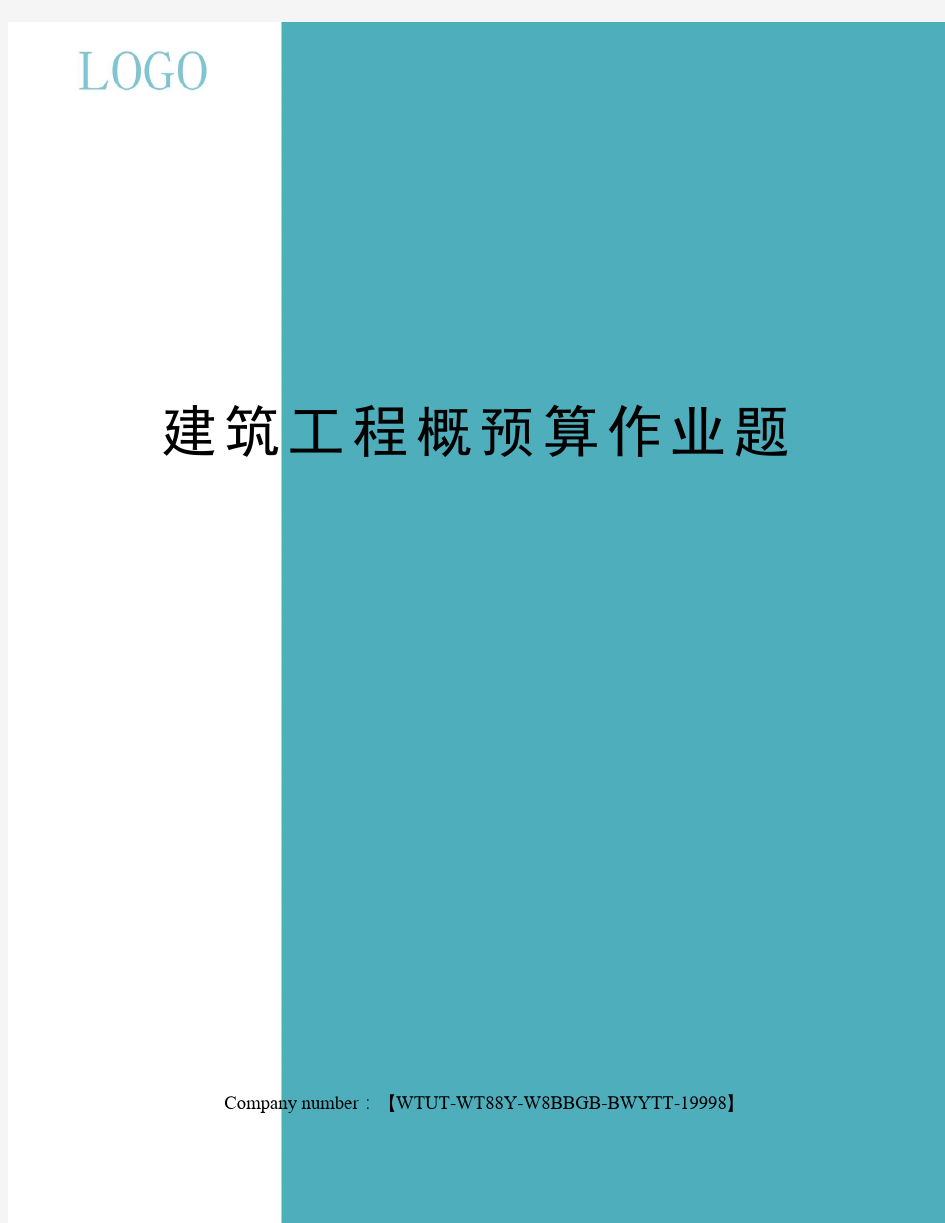 LOGO

建筑工程概预算作业题

Company number：【WTUT-WT88Y-W8BBGB-BWYTT-19998】